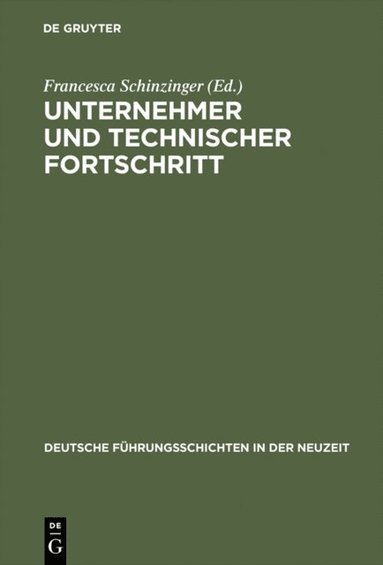 DE GRUYTER

Francesca Schinzinger (Ed.)

UNTERNEHMER UND TECHNISCHER FORTSCHRITT

DEUTSCHE FÜHRUNGSSCHICHTEN IN DER NEUZEIT

DE G